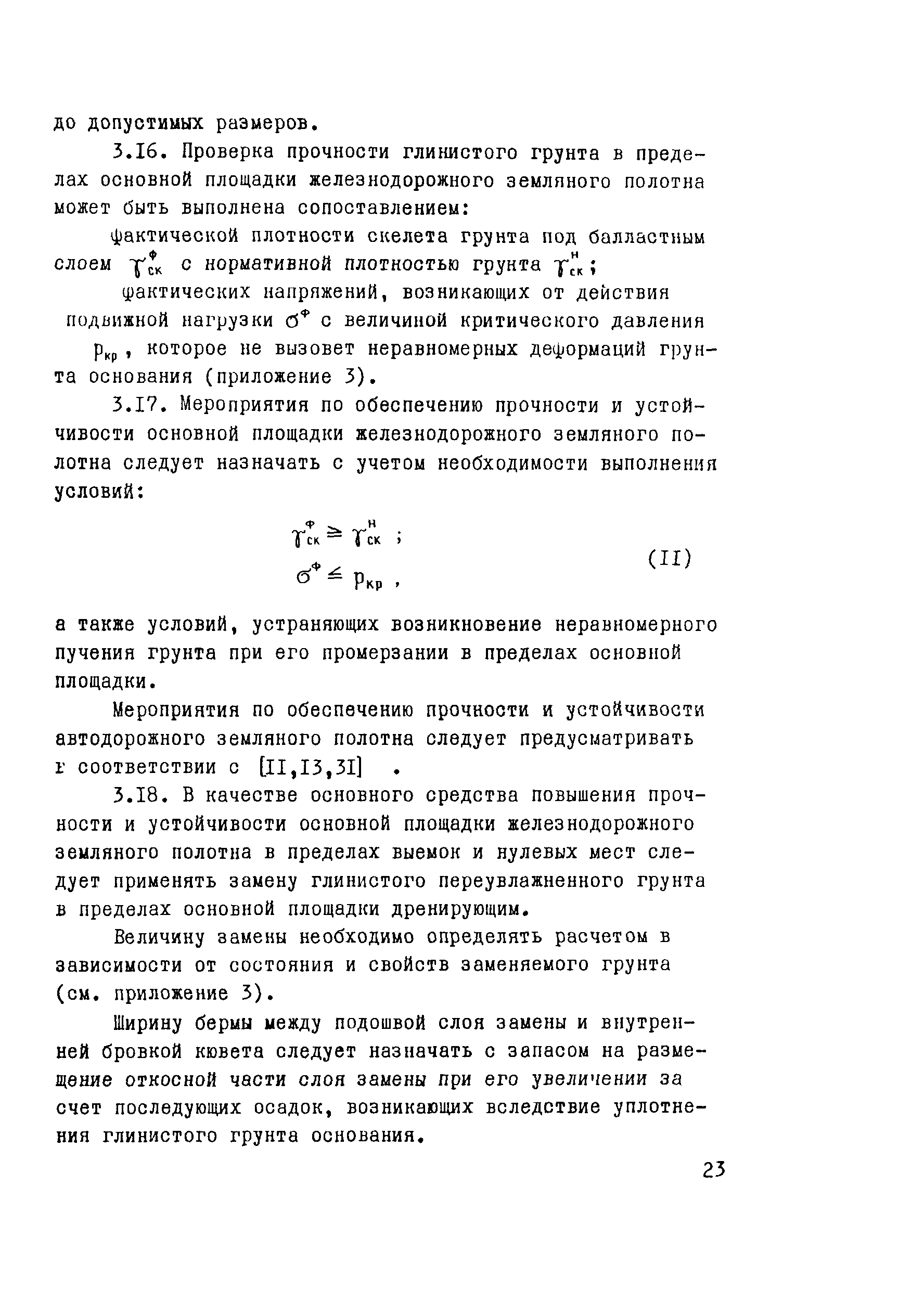 до допустимых размеров.

3.I6. Проверка прочности глинистого грунта в пределах основной площадки железнодорожного земляного полотна может быть выполнена сопоставлением:

фактической плотности скелета грунта под балластным слоем $\gamma_{ск}^{ф}$ с нормативной плотностью грунта $\gamma_{ск}^{н}$;

фактических напряжений, возникающих от действия подвижной нагрузки $\sigma^{ф}$ с величиной критического давления $p_{кр}$, которое не вызовет неравномерных деформаций грунта основания (приложение 3).

3.I7. Мероприятия по обеспечению прочности и устойчивости основной площадки железнодорожного земляного полотна следует назначать с учетом необходимости выполнения условий:

$\gamma_{ск}^{ф} \geq \gamma_{ск}^{н}$ ;
$\sigma^{ф} \leq p_{кр}$ , (II)

а также условий, устраняющих возникновение неравномерного пучения грунта при его промерзании в пределах основной площадки.

Мероприятия по обеспечению прочности и устойчивости автодорожного земляного полотна следует предусматривать в соответствии с [II,I3,3I] .

3.I8. В качестве основного средства повышения прочности и устойчивости основной площадки железнодорожного земляного полотна в пределах выемок и нулевых мест следует применять замену глинистого переувлажненного грунта в пределах основной площадки дренирующим.

Величину замены необходимо определять расчетом в зависимости от состояния и свойств заменяемого грунта (см. приложение 3).

Ширину бермы между подошвой слоя замены и внутренней бровкой кювета следует назначать с запасом на размещение откосной части слоя замены при его увеличении за счет последующих осадок, возникающих вследствие уплотнения глинистого грунта основания.

23